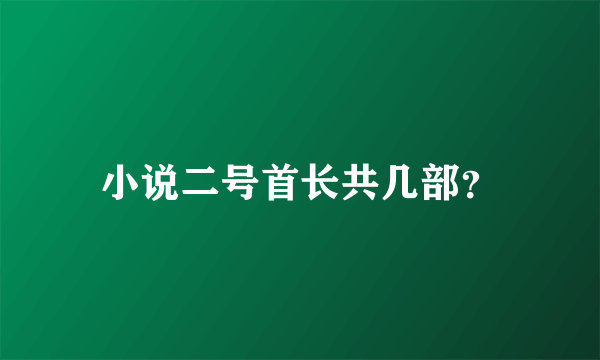 小说二号首长共几部?